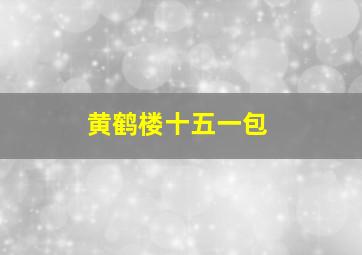 黄鹤楼十五一包